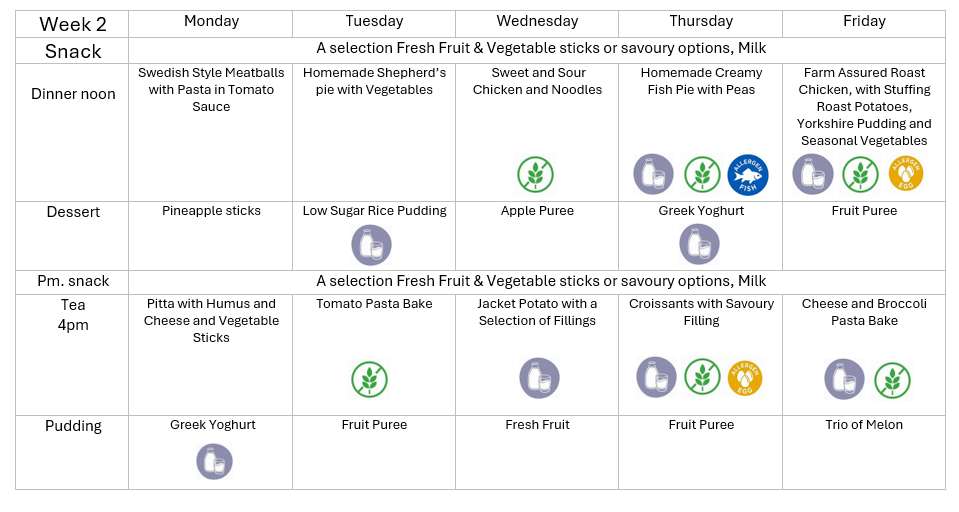 | Week 2 | Monday | Tuesday | Wednesday | Thursday | Friday |
|---|---|---|---|---|---|
| Snack | A selection Fresh Fruit & Vegetable sticks or savoury options, Milk | | | | |
| Dinner noon | Swedish Style Meatballs with Pasta in Tomato Sauce | Homemade Shepherd's pie with Vegetables | Sweet and Sour Chicken and Noodles | Homemade Creamy Fish Pie with Peas ALLERGEN FISH | Farm Assured Roast Chicken, with Stuffing Roast Potatoes, Yorkshire Pudding and Seasonal Vegetables ALLERGEN EGG |
| Dessert | Pineapple sticks | Low Sugar Rice Pudding | Apple Puree | Greek Yoghurt | Fruit Puree |
| Pm. snack | A selection Fresh Fruit & Vegetable sticks or savoury options, Milk | | | | |
| Tea 4pm | Pitta with Humus and Cheese and Vegetable Sticks | Tomato Pasta Bake | Jacket Potato with a Selection of Fillings | Croissants with Savoury Filling ALLERGEN EGG | Cheese and Broccoli Pasta Bake |
| Pudding | Greek Yoghurt | Fruit Puree | Fresh Fruit | Fruit Puree | Trio of Melon |